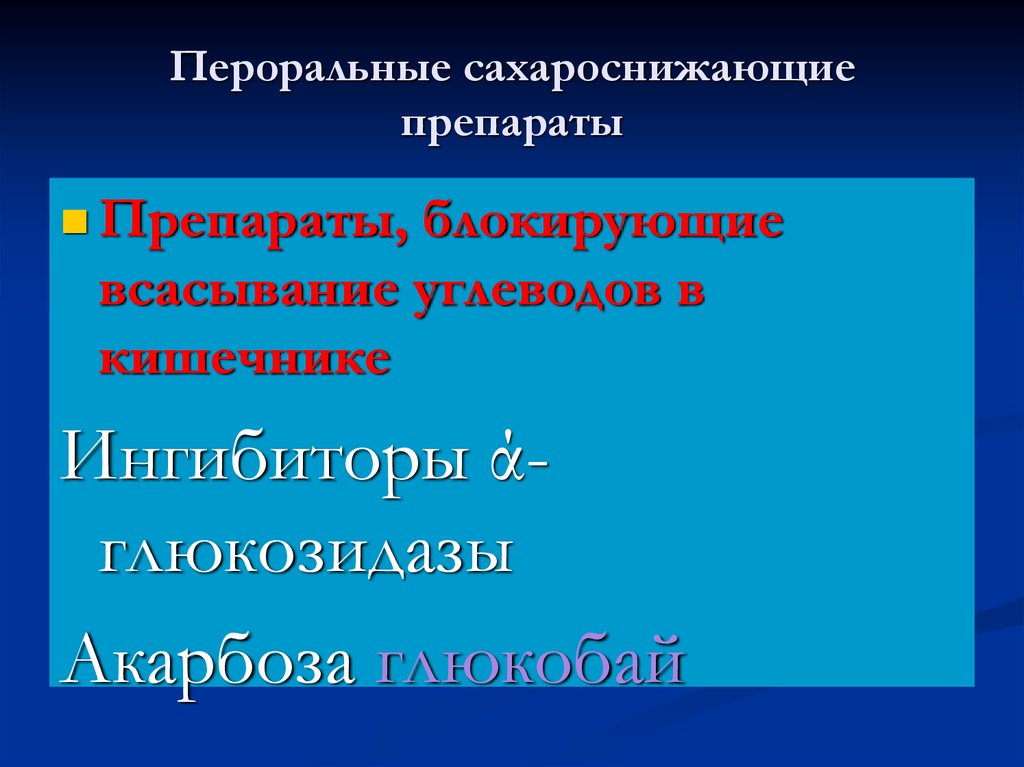 Пероральные сахароснижающие препараты

Препараты, блокирующие всасывание углеводов в кишечнике

Ингибиторы ά-глюкозидазы

Акарбоза глюкобай